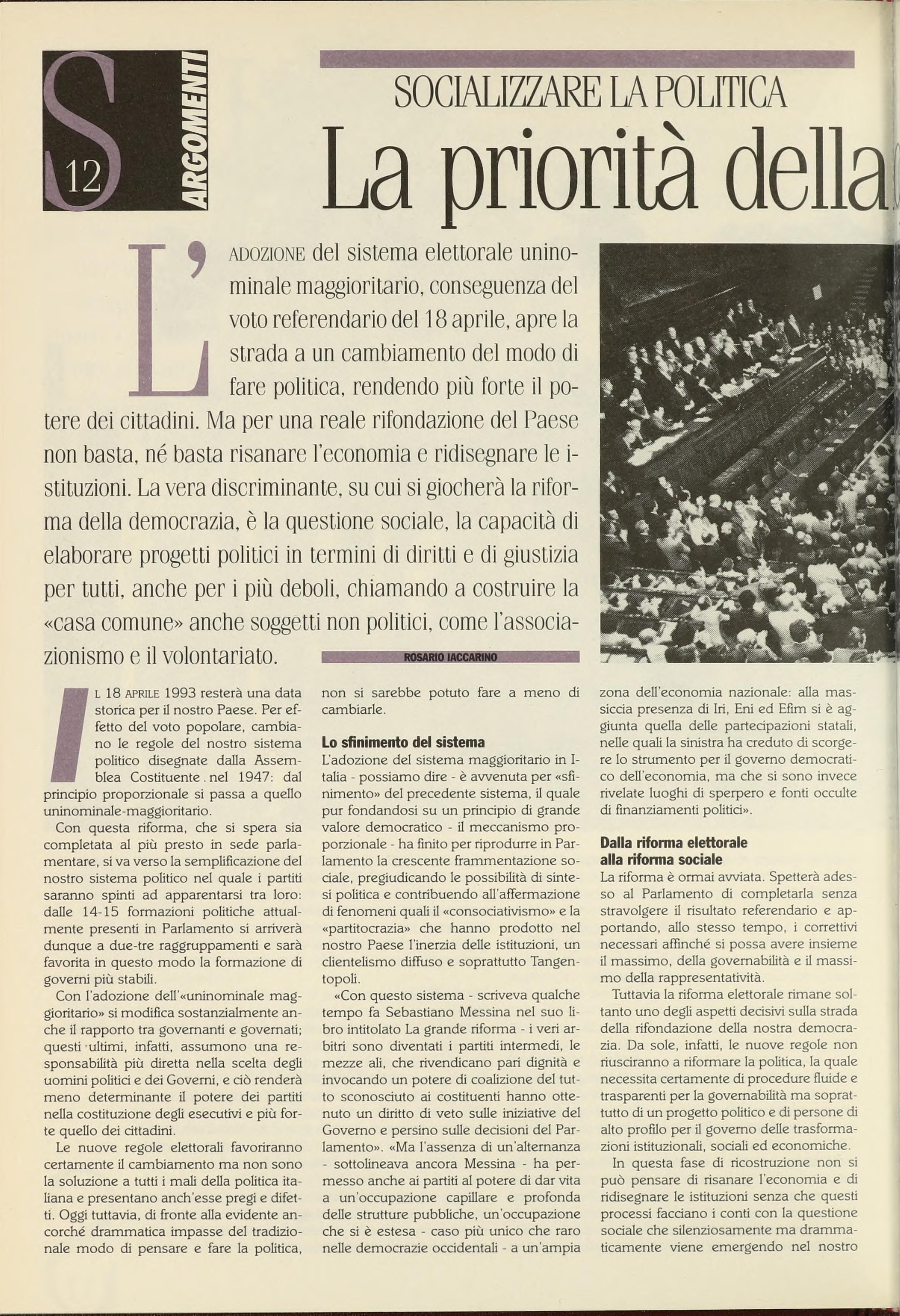 S 12 ARGOMENTI

SOCIALIZZARE LA POLITICA

La priorità della

L'ADOZIONE del sistema elettorale uninominale maggioritario, conseguenza del voto referendario del 18 aprile, apre la strada a un cambiamento del modo di fare politica, rendendo più forte il potere dei cittadini. Ma per una reale rifondazione del Paese non basta, né basta risanare l'economia e ridisegnare le istituzioni. La vera discriminante, su cui si giocherà la riforma della democrazia, è la questione sociale, la capacità di elaborare progetti politici in termini di diritti e di giustizia per tutti, anche per i più deboli, chiamando a costruire la «casa comune» anche soggetti non politici, come l'associazionismo e il volontariato.

ROSARIO IACCARINO

IL 18 APRILE 1993 resterà una data storica per il nostro Paese. Per effetto del voto popolare, cambiano le regole del nostro sistema politico disegnate dalla Assemblea Costituente nel 1947: dal principio proporzionale si passa a quello uninominale-maggioritario.

Con questa riforma, che si spera sia completata al più presto in sede parlamentare, si va verso la semplificazione del nostro sistema politico nel quale i partiti saranno spinti ad apparentarsi tra loro: dalle 14-15 formazioni politiche attualmente presenti in Parlamento si arriverà dunque a due-tre raggruppamenti e sarà favorita in questo modo la formazione di governi più stabili.

Con l'adozione dell'«uninominale maggioritario» si modifica sostanzialmente anche il rapporto tra governanti e governati; questi ultimi, infatti, assumono una responsabilità più diretta nella scelta degli uomini politici e dei Governi, e ciò renderà meno determinante il potere dei partiti nella costituzione degli esecutivi e più forte quello dei cittadini.

Le nuove regole elettorali favoriranno certamente il cambiamento ma non sono la soluzione a tutti i mali della politica italiana e presentano anch'esse pregi e difetti. Oggi tuttavia, di fronte alla evidente ancorché drammatica impasse del tradizionale modo di pensare e fare la politica, non si sarebbe potuto fare a meno di cambiarle.

Lo sfinimento del sistema
L'adozione del sistema maggioritario in Italia - possiamo dire - è avvenuta per «sfinimento» del precedente sistema, il quale pur fondandosi su un principio di grande valore democratico - il meccanismo proporzionale - ha finito per riprodurre in Parlamento la crescente frammentazione sociale, pregiudicando le possibilità di sintesi politica e contribuendo all'affermazione di fenomeni quali il «consociativismo» e la «partitocrazia» che hanno prodotto nel nostro Paese l'inerzia delle istituzioni, un clientelismo diffuso e soprattutto Tangentopoli.

«Con questo sistema - scriveva qualche tempo fa Sebastiano Messina nel suo libro intitolato La grande riforma - i veri arbitri sono diventati i partiti intermedi, le mezze ali, che rivendicano pari dignità e invocando un potere di coalizione del tutto sconosciuto ai costituenti hanno ottenuto un diritto di veto sulle iniziative del Governo e persino sulle decisioni del Parlamento». «Ma l'assenza di un'alternanza - sottolineava ancora Messina - ha permesso anche ai partiti al potere di dar vita a un'occupazione capillare e profonda delle strutture pubbliche, un'occupazione che si è estesa - caso più unico che raro nelle democrazie occidentali - a un'ampia zona dell'economia nazionale: alla massiccia presenza di Iri, Eni ed Efim si è aggiunta quella delle partecipazioni statali, nelle quali la sinistra ha creduto di scorgere lo strumento per il governo democratico dell'economia, ma che si sono invece rivelate luoghi di sperpero e fonti occulte di finanziamenti politici».

Dalla riforma elettorale alla riforma sociale
La riforma è ormai avviata. Spetterà adesso al Parlamento di completarla senza stravolgere il risultato referendario e apportando, allo stesso tempo, i correttivi necessari affinché si possa avere insieme il massimo, della governabilità e il massimo della rappresentatività.

Tuttavia la riforma elettorale rimane soltanto uno degli aspetti decisivi sulla strada della rifondazione della nostra democrazia. Da sole, infatti, le nuove regole non riusciranno a riformare la politica, la quale necessita certamente di procedure fluide e trasparenti per la governabilità ma soprattutto di un progetto politico e di persone di alto profilo per il governo delle trasformazioni istituzionali, sociali ed economiche.

In questa fase di ricostruzione non si può pensare di risanare l'economia e di ridisegnare le istituzioni senza che questi processi facciano i conti con la questione sociale che silenziosamente ma drammaticamente viene emergendo nel nostro